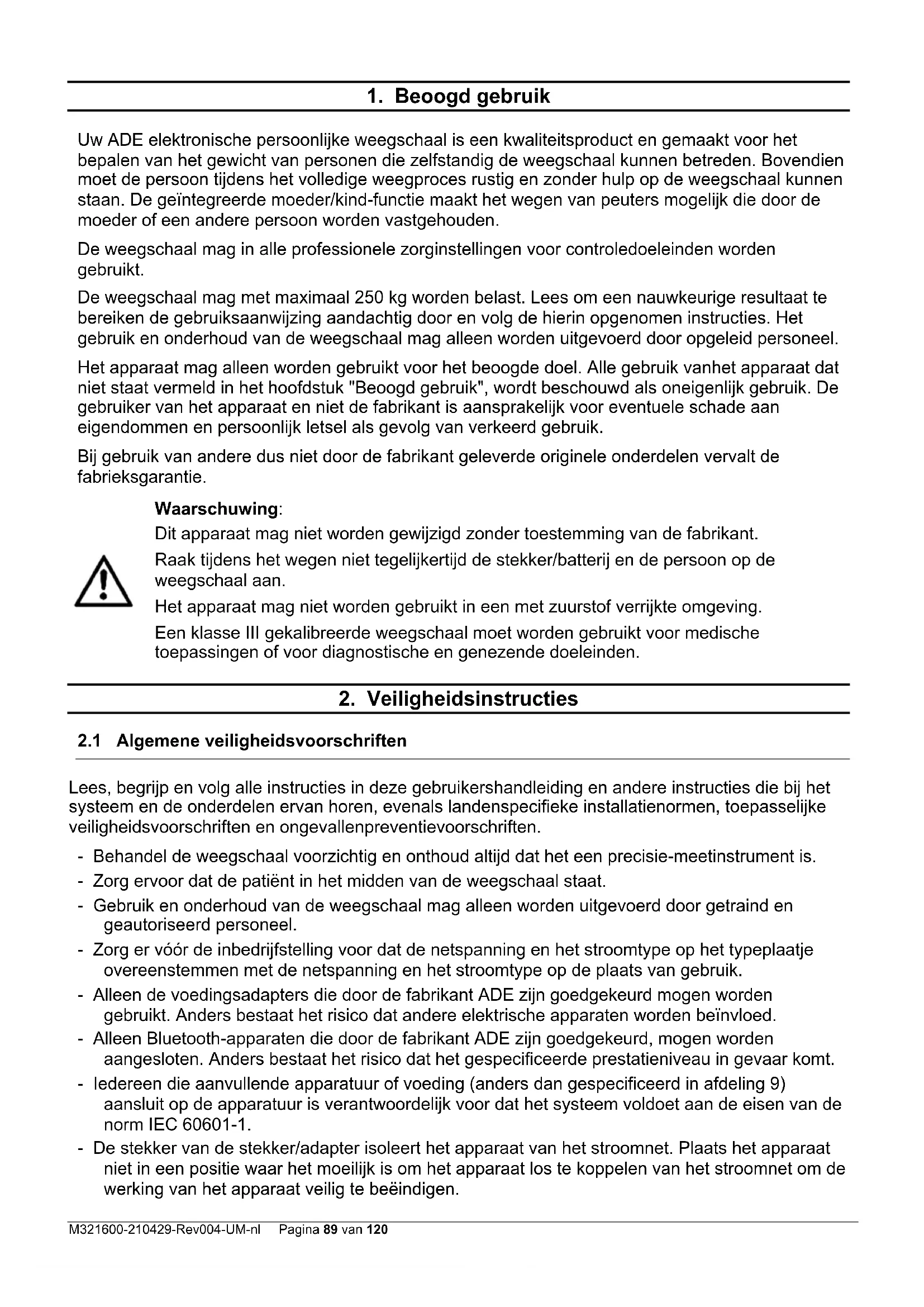 1. Beoogd gebruik

Uw ADE elektronische persoonlijke weegschaal is een kwaliteitsproduct en gemaakt voor het bepalen van het gewicht van personen die zelfstandig de weegschaal kunnen betreden. Bovendien moet de persoon tijdens het volledige weegproces rustig en zonder hulp op de weegschaal kunnen staan. De geïntegreerde moeder/kind-functie maakt het wegen van peuters mogelijk die door de moeder of een andere persoon worden vastgehouden.

De weegschaal mag in alle professionele zorginstellingen voor controledoeleinden worden gebruikt.

De weegschaal mag met maximaal 250 kg worden belast. Lees om een nauwkeurige resultaat te bereiken de gebruiksaanwijzing aandachtig door en volg de hierin opgenomen instructies. Het gebruik en onderhoud van de weegschaal mag alleen worden uitgevoerd door opgeleid personeel.

Het apparaat mag alleen worden gebruikt voor het beoogde doel. Alle gebruik vanhet apparaat dat niet staat vermeld in het hoofdstuk "Beoogd gebruik", wordt beschouwd als oneigenlijk gebruik. De gebruiker van het apparaat en niet de fabrikant is aansprakelijk voor eventuele schade aan eigendommen en persoonlijk letsel als gevolg van verkeerd gebruik.

Bij gebruik van andere dus niet door de fabrikant geleverde originele onderdelen vervalt de fabrieksgarantie.

Waarschuwing:
Dit apparaat mag niet worden gewijzigd zonder toestemming van de fabrikant.

Raak tijdens het wegen niet tegelijkertijd de stekker/batterij en de persoon op de weegschaal aan.

Het apparaat mag niet worden gebruikt in een met zuurstof verrijkte omgeving.

Een klasse III gekalibreerde weegschaal moet worden gebruikt voor medische toepassingen of voor diagnostische en genezende doeleinden.

2. Veiligheidsinstructies

2.1 Algemene veiligheidsvoorschriften

Lees, begrijp en volg alle instructies in deze gebruikershandleiding en andere instructies die bij het systeem en de onderdelen ervan horen, evenals landenspecifieke installatienormen, toepasselijke veiligheidsvoorschriften en ongevallenpreventievoorschriften.

- Behandel de weegschaal voorzichtig en onthoud altijd dat het een precisie-meetinstrument is.
- Zorg ervoor dat de patiënt in het midden van de weegschaal staat.
- Gebruik en onderhoud van de weegschaal mag alleen worden uitgevoerd door getraind en geautoriseerd personeel.
- Zorg er vóór de inbedrijfstelling voor dat de netspanning en het stroomtype op het typeplaatje overeenstemmen met de netspanning en het stroomtype op de plaats van gebruik.
- Alleen de voedingsadapters die door de fabrikant ADE zijn goedgekeurd mogen worden gebruikt. Anders bestaat het risico dat andere elektrische apparaten worden beïnvloed.
- Alleen Bluetooth-apparaten die door de fabrikant ADE zijn goedgekeurd, mogen worden aangesloten. Anders bestaat het risico dat het gespecificeerde prestatieniveau in gevaar komt.
- Iedereen die aanvullende apparatuur of voeding (anders dan gespecificeerd in afdeling 9) aansluit op de apparatuur is verantwoordelijk voor dat het systeem voldoet aan de eisen van de norm IEC 60601-1.
- De stekker van de stekker/adapter isoleert het apparaat van het stroomnet. Plaats het apparaat niet in een positie waar het moeilijk is om het apparaat los te koppelen van het stroomnet om de werking van het apparaat veilig te beëindigen.

M321600-210429-Rev004-UM-nl Pagina 89 van 120